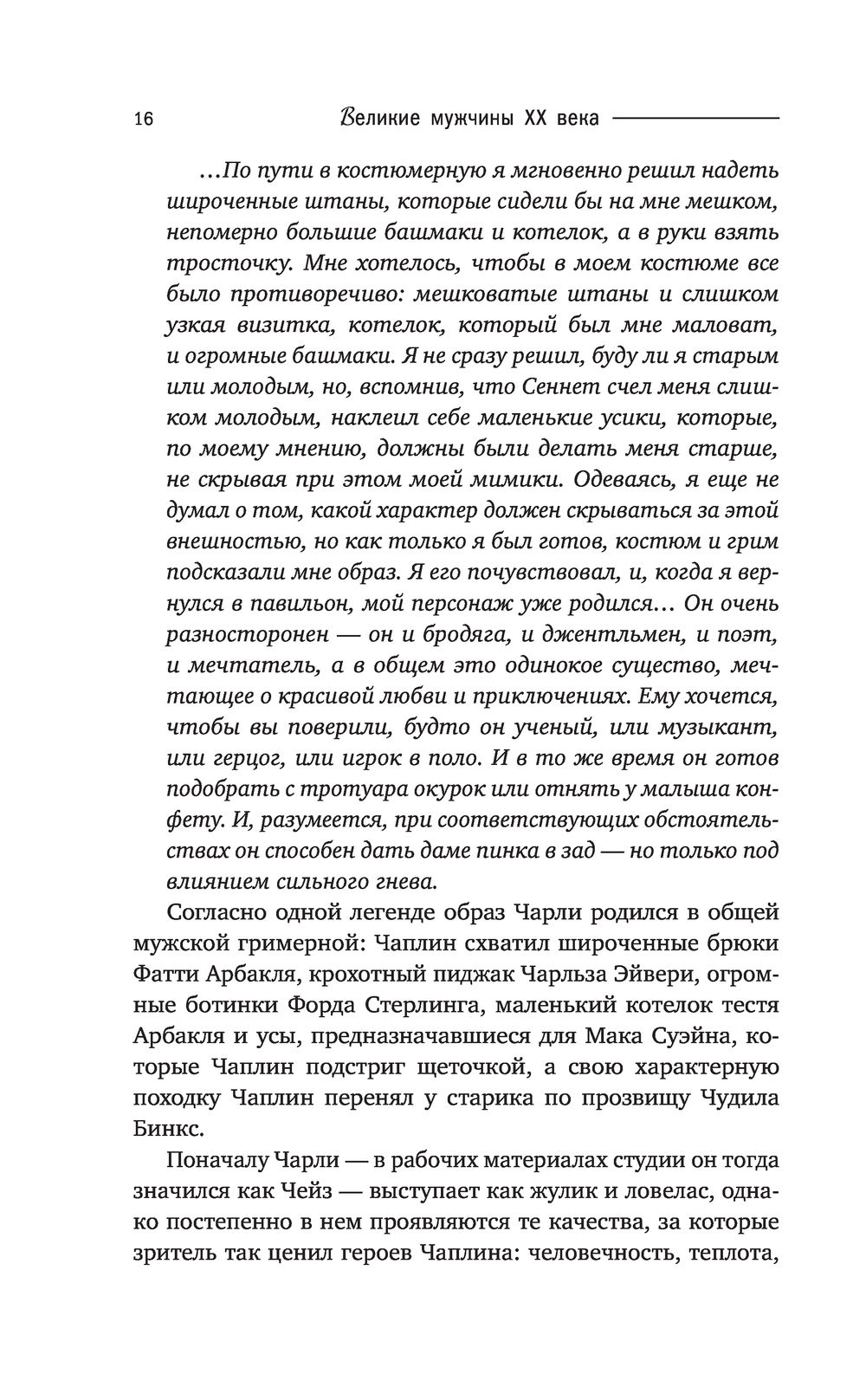 16 Великие мужчины XX века

…По пути в костюмерную я мгновенно решил надеть широченные штаны, которые сидели бы на мне мешком, непомерно большие башмаки и котелок, а в руки взять тросточку. Мне хотелось, чтобы в моем костюме все было противоречиво: мешковатые штаны и слишком узкая визитка, котелок, который был мне маловат, и огромные башмаки. Я не сразу решил, буду ли я старым или молодым, но, вспомнив, что Сеннет счел меня слишком молодым, наклеил себе маленькие усики, которые, по моему мнению, должны были делать меня старше, не скрывая при этом моей мимики. Одеваясь, я еще не думал о том, какой характер должен скрываться за этой внешностью, но как только я был готов, костюм и грим подсказали мне образ. Я его почувствовал, и, когда я вернулся в павильон, мой персонаж уже родился… Он очень разносторонен — он и бродяга, и джентльмен, и поэт, и мечтатель, а в общем это одинокое существо, мечтающее о красивой любви и приключениях. Ему хочется, чтобы вы поверили, будто он ученый, или музыкант, или герцог, или игрок в поло. И в то же время он готов подобрать с тротуара окурок или отнять у малыша конфету. И, разумеется, при соответствующих обстоятельствах он способен дать даме пинка в зад — но только под влиянием сильного гнева.

Согласно одной легенде образ Чарли родился в общей мужской гримерной: Чаплин схватил широченные брюки Фатти Арбакля, крохотный пиджак Чарльза Эйвери, огромные ботинки Форда Стерлинга, маленький котелок тестя Арбакля и усы, предназначавшиеся для Мака Суэйна, которые Чаплин подстриг щеточкой, а свою характерную походку Чаплин перенял у старика по прозвищу Чудила Бинкс.

Поначалу Чарли — в рабочих материалах студии он тогда значился как Чейз — выступает как жулик и ловелас, однако постепенно в нем проявляются те качества, за которые зритель так ценил героев Чаплина: человечность, теплота,